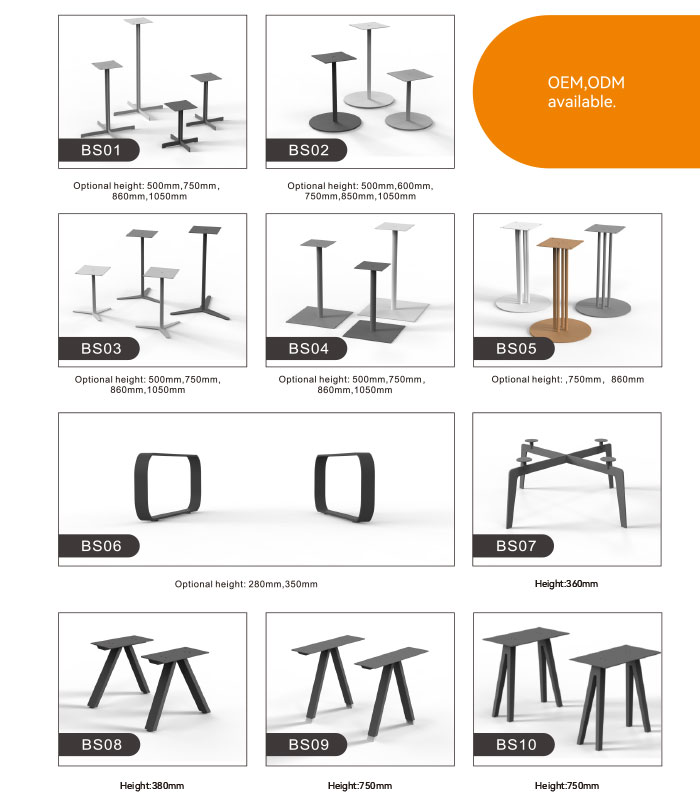 BS01

Optional height: 500mm,750mm, 860mm,1050mm

BS02

Optional height: 500mm,600mm, 750mm,850mm,1050mm

OEM,ODM available.

BS03

Optional height: 500mm,750mm, 860mm,1050mm

BS04

Optional height: 500mm,750mm, 860mm,1050mm

BS05

Optional height: ,750mm, 860mm

BS06

Optional height: 280mm,350mm

BS07

Height:360mm

BS08

Height:380mm

BS09

Height:750mm

BS10

Height:750mm